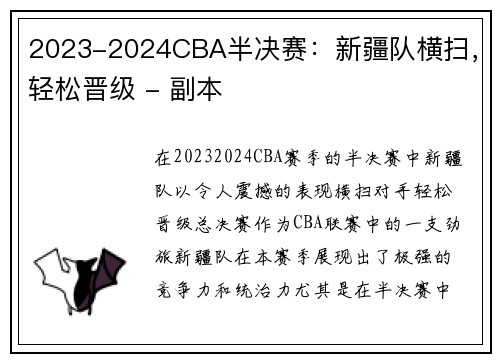 2023-2024CBA半决赛：新疆队横扫，轻松晋级 - 副本

在20232024CBA赛季的半决赛中新疆队以令人震撼的表现横扫对手轻松晋级总决赛作为CBA联赛中的一支劲旅新疆队在本赛季展现出了极强的竞争力和统治力尤其是在半决赛中